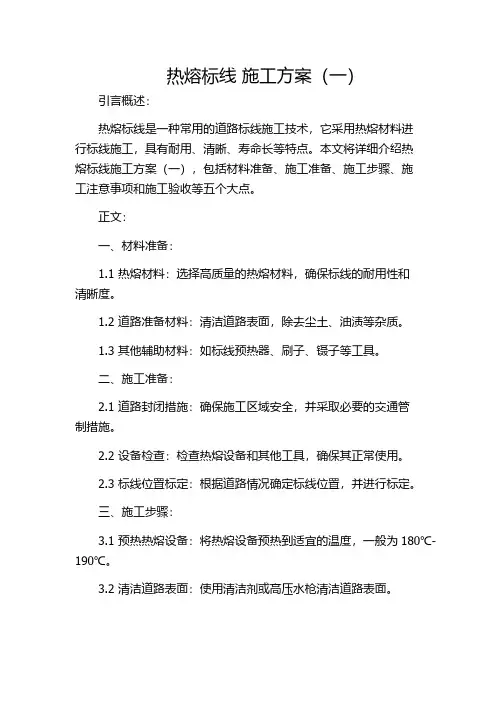 热熔标线 施工方案（一）

引言概述：

热熔标线是一种常用的道路标线施工技术，它采用热熔材料进行标线施工，具有耐用、清晰、寿命长等特点。本文将详细介绍热熔标线施工方案（一），包括材料准备、施工准备、施工步骤、施工注意事项和施工验收等五个大点。

正文：

一、材料准备：

1.1 热熔材料：选择高质量的热熔材料，确保标线的耐用性和清晰度。

1.2 道路准备材料：清洁道路表面，除去尘土、油渍等杂质。

1.3 其他辅助材料：如标线预热器、刷子、镊子等工具。

二、施工准备：

2.1 道路封闭措施：确保施工区域安全，并采取必要的交通管制措施。

2.2 设备检查：检查热熔设备和其他工具，确保其正常使用。

2.3 标线位置标定：根据道路情况确定标线位置，并进行标定。

三、施工步骤：

3.1 预热热熔设备：将热熔设备预热到适宜的温度，一般为 180℃-190℃。

3.2 清洁道路表面：使用清洁剂或高压水枪清洁道路表面。